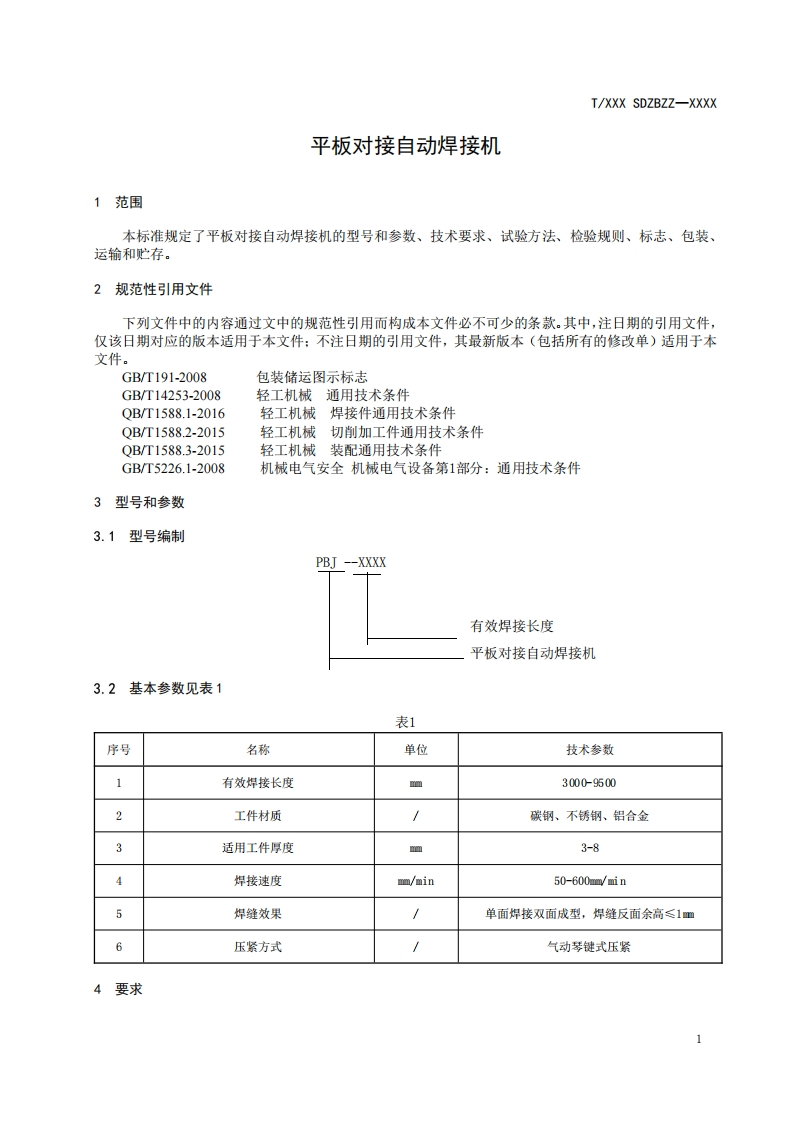 T/XXX SDZBZZ—XXXX

平板对接自动焊接机

1 范围

本标准规定了平板对接自动焊接机的型号和参数、技术要求、试验方法、检验规则、标志、包装、运输和贮存。

2 规范性引用文件

下列文件中的内容通过文中的规范性引用而构成本文件必不可少的条款。其中，注日期的引用文件，仅该日期对应的版本适用于本文件；不注日期的引用文件，其最新版本（包括所有的修改单）适用于本文件。

GB/T191-2008 包装储运图示标志
GB/T14253-2008 轻工机械 通用技术条件
QB/T1588.1-2016 轻工机械 焊接件通用技术条件
QB/T1588.2-2015 轻工机械 切削加工件通用技术条件
QB/T1588.3-2015 轻工机械 装配通用技术条件
GB/T5226.1-2008 机械电气安全 机械电气设备第1部分：通用技术条件

3 型号和参数

3.1 型号编制

PBJ --XXXX

有效焊接长度

平板对接自动焊接机

3.2 基本参数见表1

表1

| 序号 | 名称 | 单位 | 技术参数 |
|---|---|---|---|
| 1 | 有效焊接长度 | mm | 3000-9500 |
| 2 | 工件材质 | / | 碳钢、不锈钢、铝合金 |
| 3 | 适用工件厚度 | mm | 3-8 |
| 4 | 焊接速度 | mm/min | 50-600mm/min |
| 5 | 焊缝效果 | / | 单面焊接双面成型，焊缝反面余高≤1mm |
| 6 | 压紧方式 | / | 气动琴键式压紧 |

4 要求

1